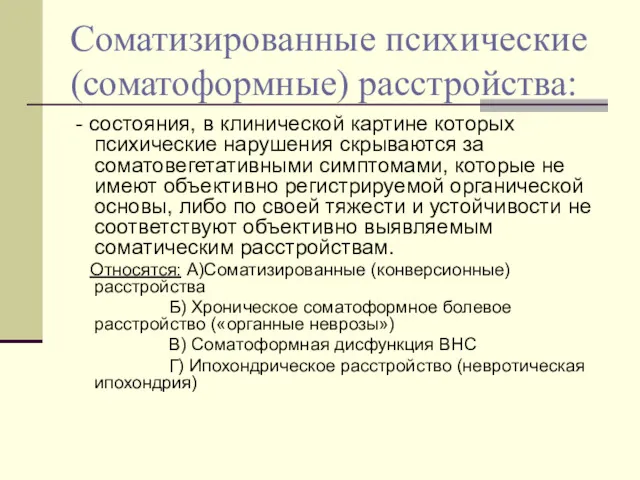 Соматизированные психические (соматоформные) расстройства:

- состояния, в клинической картине которых психические нарушения скрываются за соматовегетативными симптомами, которые не имеют объективно регистрируемой органической основы, либо по своей тяжести и устойчивости не соответствуют объективно выявляемым соматическим расстройствам.

Относятся: А)Соматизированные (конверсионные) расстройства

Б) Хроническое соматоформное болевое расстройство («органные неврозы»)

В) Соматоформная дисфункция ВНС

Г) Ипохондрическое расстройство (невротическая ипохондрия)